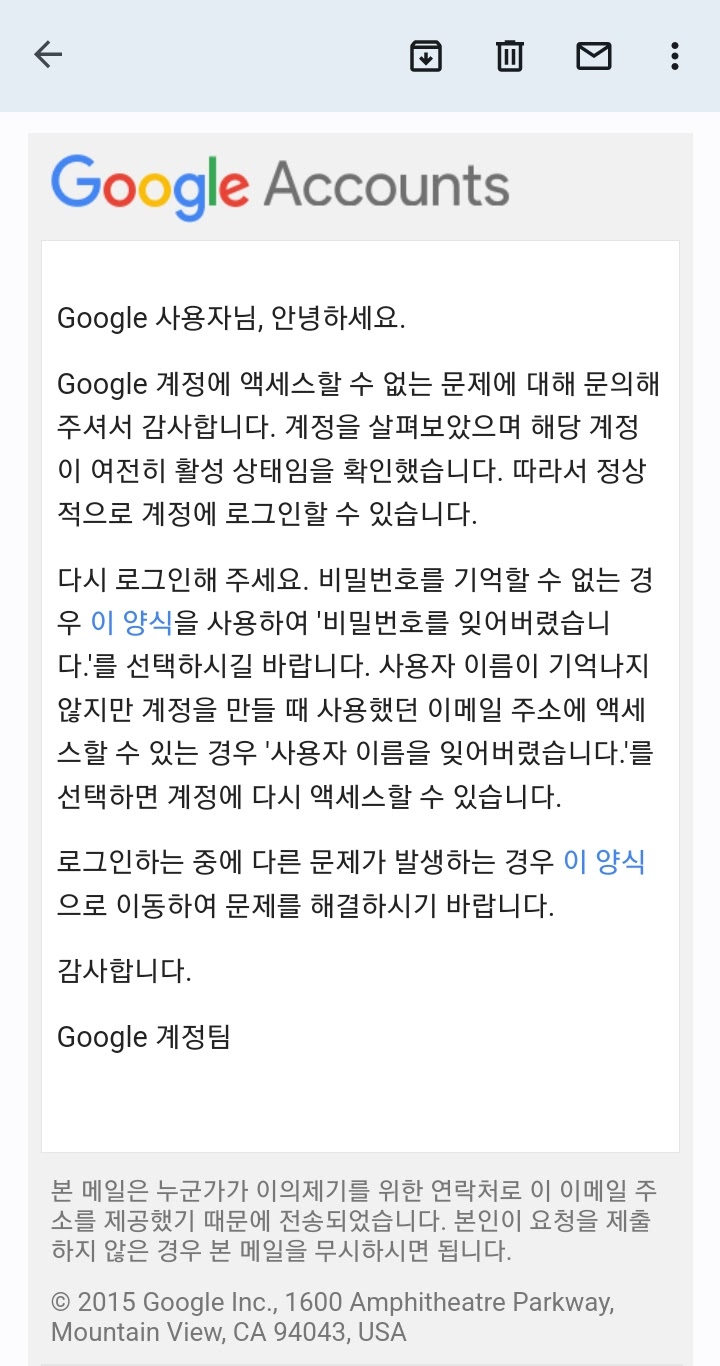 Google Accounts

Google 사용자님, 안녕하세요.

Google 계정에 액세스할 수 없는 문제에 대해 문의해 주셔서 감사합니다. 계정을 살펴보았으며 해당 계정이 여전히 활성 상태임을 확인했습니다. 따라서 정상적으로 계정에 로그인할 수 있습니다.

다시 로그인해 주세요. 비밀번호를 기억할 수 없는 경우 이 양식을 사용하여 '비밀번호를 잊어버렸습니다.'를 선택하시길 바랍니다. 사용자 이름이 기억나지 않지만 계정을 만들 때 사용했던 이메일 주소에 액세스할 수 있는 경우 '사용자 이름을 잊어버렸습니다.'를 선택하면 계정에 다시 액세스할 수 있습니다.

로그인하는 중에 다른 문제가 발생하는 경우 이 양식으로 이동하여 문제를 해결하시기 바랍니다.

감사합니다.

Google 계정팀

본 메일은 누군가가 이의제기를 위한 연락처로 이 이메일 주소를 제공했기 때문에 전송되었습니다. 본인이 요청을 제출하지 않은 경우 본 메일을 무시하시면 됩니다.

© 2015 Google Inc., 1600 Amphitheatre Parkway, Mountain View, CA 94043, USA